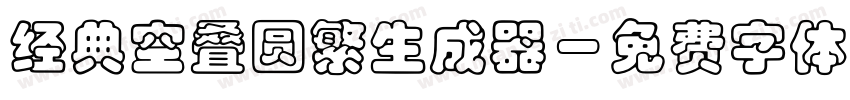 经典空叠圆繁生成器－免费字体